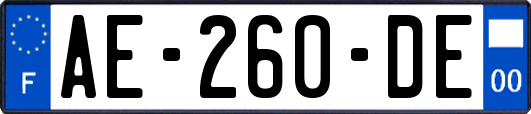 F

AE-260-DE

00